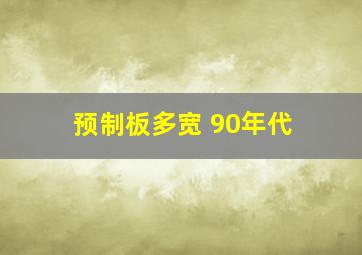 预制板多宽 90年代